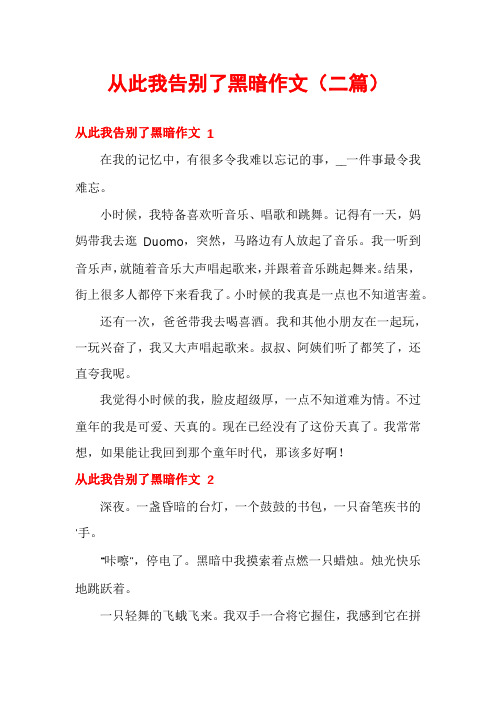 从此我告别了黑暗作文（二篇）

从此我告别了黑暗作文 1

在我的记忆中，有很多令我难以忘记的事，__一件事最令我难忘。

小时候，我特备喜欢听音乐、唱歌和跳舞。记得有一天，妈妈带我去逛 Duomo，突然，马路边有人放起了音乐。我一听到音乐声，就随着音乐大声唱起歌来，并跟着音乐跳起舞来。结果，街上很多人都停下来看我了。小时候的我真是一点也不知道害羞。

还有一次，爸爸带我去喝喜酒。我和其他小朋友在一起玩，一玩兴奋了，我又大声唱起歌来。叔叔、阿姨们听了都笑了，还直夸我呢。

我觉得小时候的我，脸皮超级厚，一点不知道难为情。不过童年的我是可爱、天真的。现在已经没有了这份天真了。我常常想，如果能让我回到那个童年时代，那该多好啊！

从此我告别了黑暗作文 2

深夜。一盏昏暗的台灯，一个鼓鼓的书包，一只奋笔疾书的'手。

"咔嚓"，停电了。黑暗中我摸索着点燃一只蜡烛。烛光快乐地跳跃着。

一只轻舞的飞蛾飞来。我双手一合将它握住，我感到它在拼